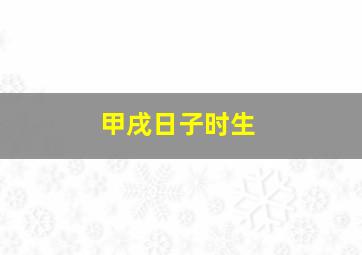 甲戌日子时生